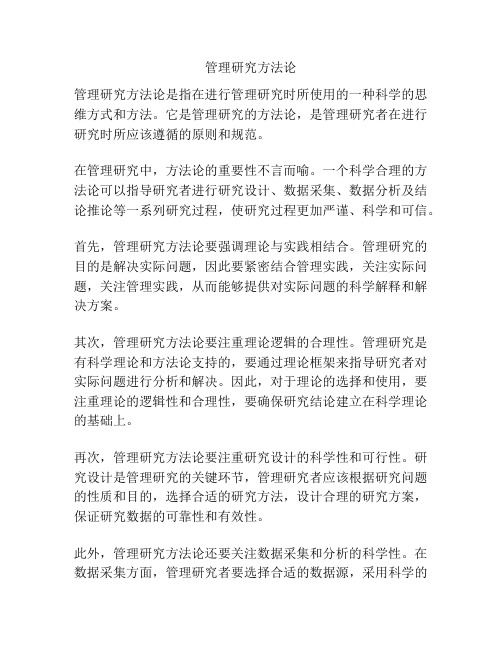 管理研究方法论

管理研究方法论是指在进行管理研究时所使用的一种科学的思维方式和方法。它是管理研究的方法论，是管理研究者在进行研究时所应该遵循的原则和规范。

在管理研究中，方法论的重要性不言而喻。一个科学合理的方法论可以指导研究者进行研究设计、数据采集、数据分析及结论推论等一系列研究过程，使研究过程更加严谨、科学和可信。

首先，管理研究方法论要强调理论与实践相结合。管理研究的目的是解决实际问题，因此要紧密结合管理实践，关注实际问题，关注管理实践，从而能够提供对实际问题的科学解释和解决方案。

其次，管理研究方法论要注重理论逻辑的合理性。管理研究是有科学理论和方法论支持的，要通过理论框架来指导研究者对实际问题进行分析和解决。因此，对于理论的选择和使用，要注重理论的逻辑性和合理性，要确保研究结论建立在科学理论的基础上。

再次，管理研究方法论要注重研究设计的科学性和可行性。研究设计是管理研究的关键环节，管理研究者应该根据研究问题的性质和目的，选择合适的研究方法，设计合理的研究方案，保证研究数据的可靠性和有效性。

此外，管理研究方法论还要关注数据采集和分析的科学性。在数据采集方面，管理研究者要选择合适的数据源，采用科学的